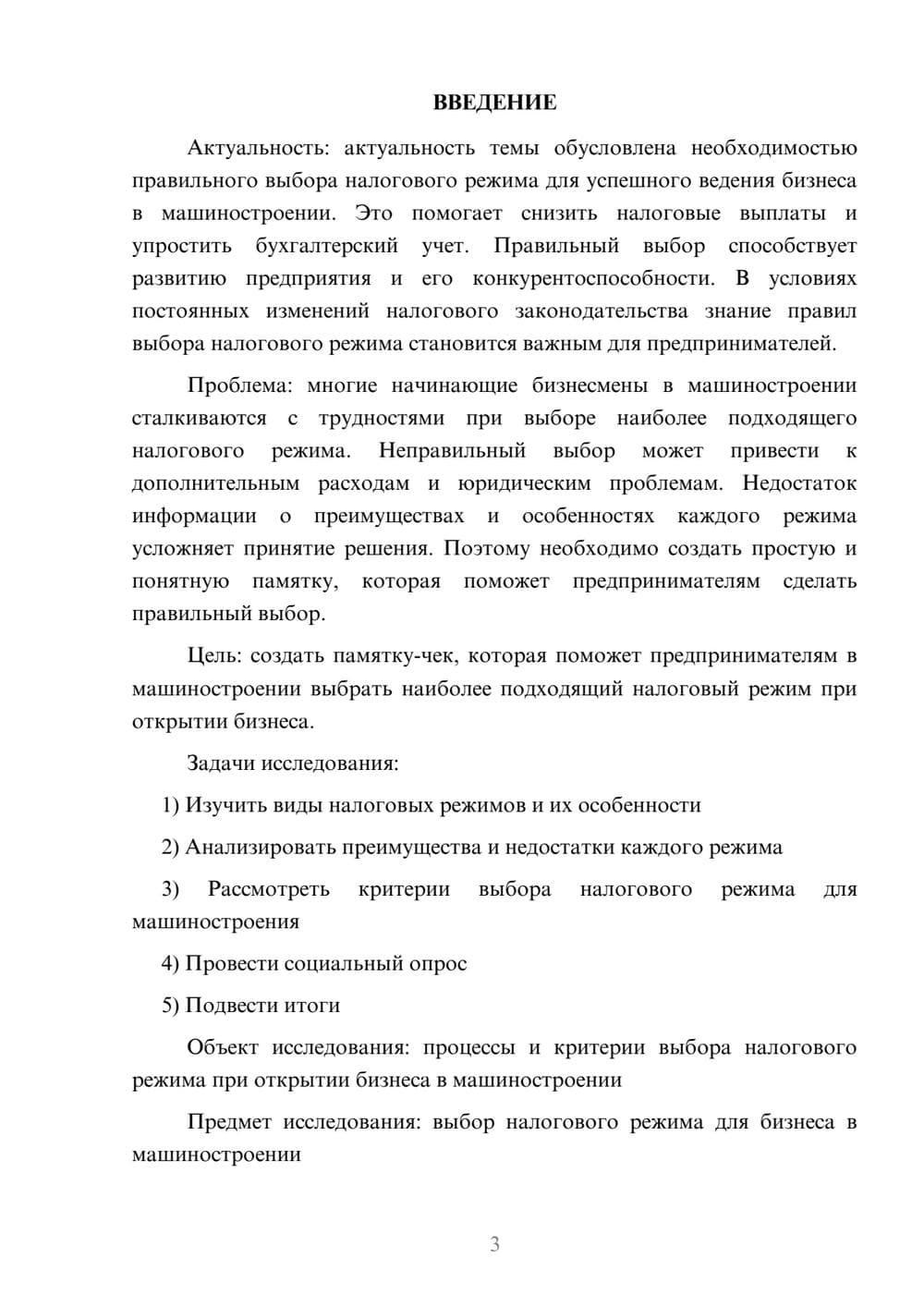 ВВЕДЕНИЕ

Актуальность: актуальность темы обусловлена необходимостью правильного выбора налогового режима для успешного ведения бизнеса в машиностроении. Это помогает снизить налоговые выплаты и упростить бухгалтерский учет. Правильный выбор способствует развитию предприятия и его конкурентоспособности. В условиях постоянных изменений налогового законодательства знание правил выбора налогового режима становится важным для предпринимателей.

Проблема: многие начинающие бизнесмены в машиностроении сталкиваются с трудностями при выборе наиболее подходящего налогового режима. Неправильный выбор может привести к дополнительным расходам и юридическим проблемам. Недостаток информации о преимуществах и особенностях каждого режима усложняет принятие решения. Поэтому необходимо создать простую и понятную памятку, которая поможет предпринимателям сделать правильный выбор.

Цель: создать памятку-чек, которая поможет предпринимателям в машиностроении выбрать наиболее подходящий налоговый режим при открытии бизнеса.

Задачи исследования:

1) Изучить виды налоговых режимов и их особенности

2) Анализировать преимущества и недостатки каждого режима

3) Рассмотреть критерии выбора налогового режима для машиностроения

4) Провести социальный опрос

5) Подвести итоги

Объект исследования: процессы и критерии выбора налогового режима при открытии бизнеса в машиностроении

Предмет исследования: выбор налогового режима для бизнеса в машиностроении

3